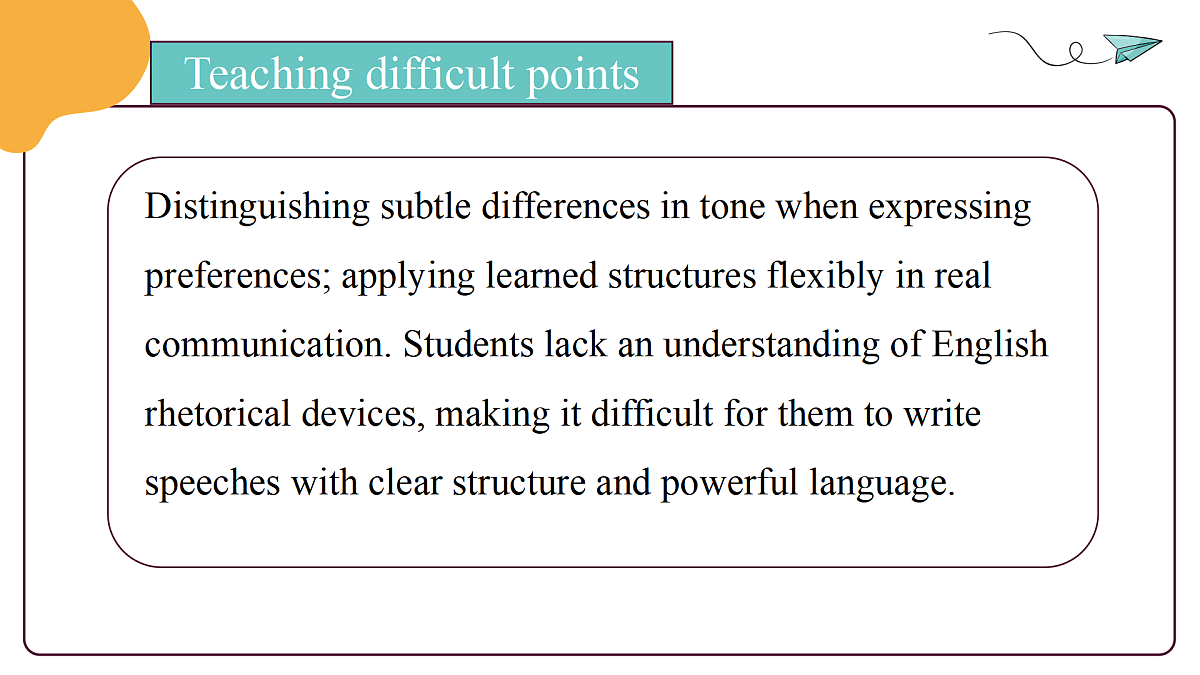 Teaching difficult points

Distinguishing subtle differences in tone when expressing preferences; applying learned structures flexibly in real communication. Students lack an understanding of English rhetorical devices, making it difficult for them to write speeches with clear structure and powerful language.